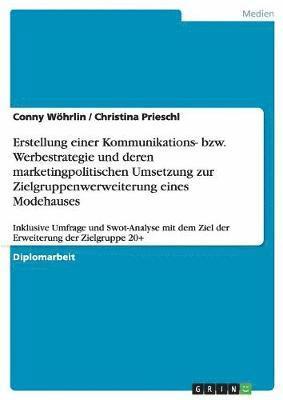 Medien

Conny Wöhrlin / Christina Prieschl

Erstellung einer Kommunikations- bzw. Werbestrategie und deren marketingpolitischen Umsetzung zur Zielgruppenwerweiterung eines Modehauses

Inklusive Umfrage und Swot-Analyse mit dem Ziel der Erweiterung der Zielgruppe 20+

Diplomarbeit

GRIN